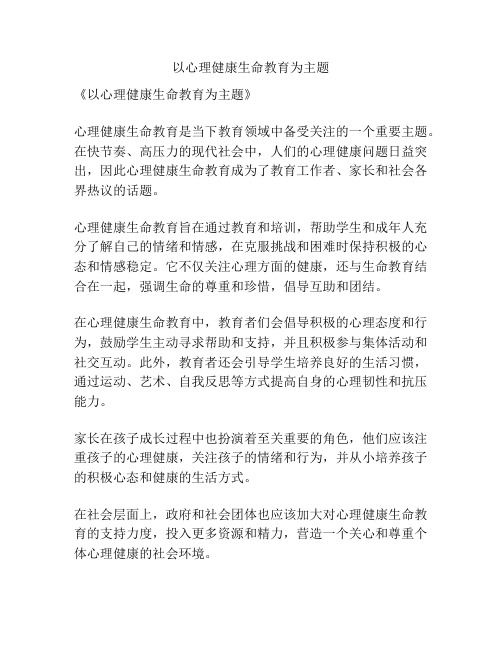 以心理健康生命教育为主题

《以心理健康生命教育为主题》

心理健康生命教育是当下教育领域中备受关注的一个重要主题。在快节奏、高压力的现代社会中，人们的心理健康问题日益突出，因此心理健康生命教育成为了教育工作者、家长和社会各界热议的话题。

心理健康生命教育旨在通过教育和培训，帮助学生和成年人充分了解自己的情绪和情感，在克服挑战和困难时保持积极的心态和情感稳定。它不仅关注心理方面的健康，还与生命教育结合在一起，强调生命的尊重和珍惜，倡导互助和团结。

在心理健康生命教育中，教育者们会倡导积极的心理态度和行为，鼓励学生主动寻求帮助和支持，并且积极参与集体活动和社交互动。此外，教育者还会引导学生培养良好的生活习惯，通过运动、艺术、自我反思等方式提高自身的心理韧性和抗压能力。

家长在孩子成长过程中也扮演着至关重要的角色，他们应该注重孩子的心理健康，关注孩子的情绪和行为，并从小培养孩子的积极心态和健康的生活方式。

在社会层面上，政府和社会团体也应该加大对心理健康生命教育的支持力度，投入更多资源和精力，营造一个关心和尊重个体心理健康的社会环境。